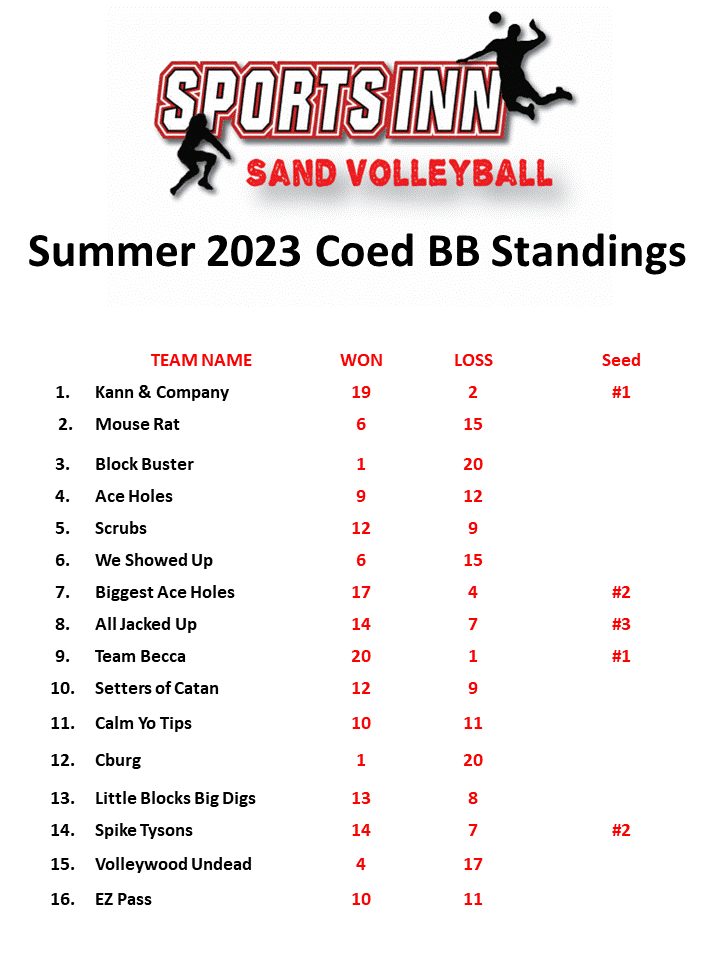 SPORTS INN
SAND VOLLEYBALL

Summer 2023 Coed BB Standings

|  | TEAM NAME | WON | LOSS | Seed |
|---|---|---|---|---|
| 1. | Kann & Company | 19 | 2 | #1 |
| 2. | Mouse Rat | 6 | 15 |  |
| 3. | Block Buster | 1 | 20 |  |
| 4. | Ace Holes | 9 | 12 |  |
| 5. | Scrubs | 12 | 9 |  |
| 6. | We Showed Up | 6 | 15 |  |
| 7. | Biggest Ace Holes | 17 | 4 | #2 |
| 8. | All Jacked Up | 14 | 7 | #3 |
| 9. | Team Becca | 20 | 1 | #1 |
| 10. | Setters of Catan | 12 | 9 |  |
| 11. | Calm Yo Tips | 10 | 11 |  |
| 12. | Cburg | 1 | 20 |  |
| 13. | Little Blocks Big Digs | 13 | 8 |  |
| 14. | Spike Tysons | 14 | 7 | #2 |
| 15. | Volleywood Undead | 4 | 17 |  |
| 16. | EZ Pass | 10 | 11 |  |